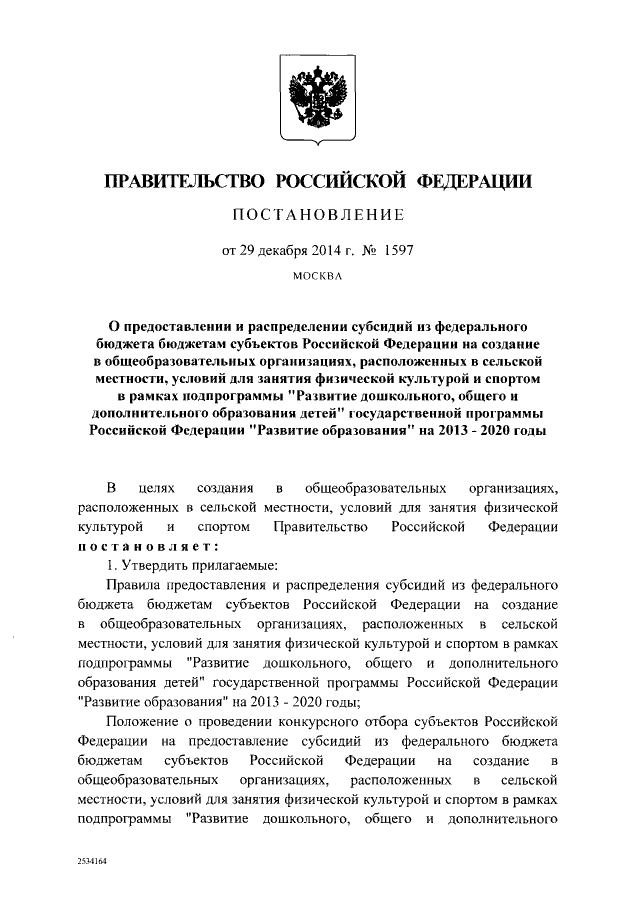 ПРАВИТЕЛЬСТВО РОССИЙСКОЙ ФЕДЕРАЦИИ

ПОСТАНОВЛЕНИЕ

от 29 декабря 2014 г. № 1597

МОСКВА

О предоставлении и распределении субсидий из федерального бюджета бюджетам субъектов Российской Федерации на создание в общеобразовательных организациях, расположенных в сельской местности, условий для занятия физической культурой и спортом в рамках подпрограммы "Развитие дошкольного, общего и дополнительного образования детей" государственной программы Российской Федерации "Развитие образования" на 2013 - 2020 годы

В целях создания в общеобразовательных организациях, расположенных в сельской местности, условий для занятия физической культурой и спортом Правительство Российской Федерации постановляет:

1. Утвердить прилагаемые:

Правила предоставления и распределения субсидий из федерального бюджета бюджетам субъектов Российской Федерации на создание в общеобразовательных организациях, расположенных в сельской местности, условий для занятия физической культурой и спортом в рамках подпрограммы "Развитие дошкольного, общего и дополнительного образования детей" государственной программы Российской Федерации "Развитие образования" на 2013 - 2020 годы;

Положение о проведении конкурсного отбора субъектов Российской Федерации на предоставление субсидий из федерального бюджета бюджетам субъектов Российской Федерации на создание в общеобразовательных организациях, расположенных в сельской местности, условий для занятия физической культурой и спортом в рамках подпрограммы "Развитие дошкольного, общего и дополнительного

2534164